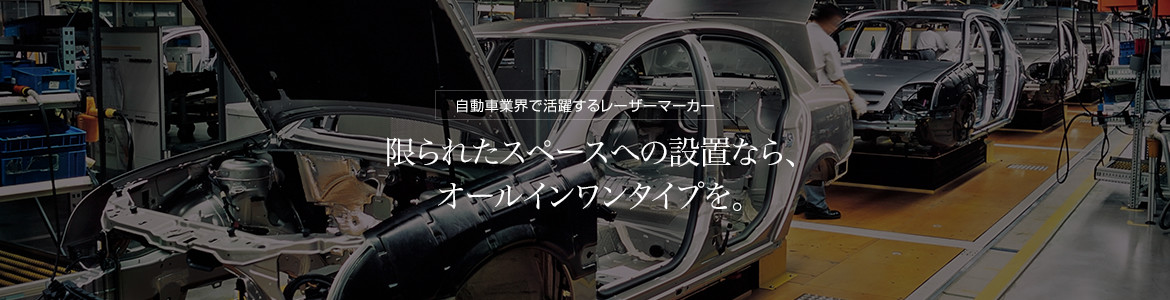 自動車業界で活躍するレーザーマーカー

限られたスペースへの設置なら、
オールインワンタイプを。